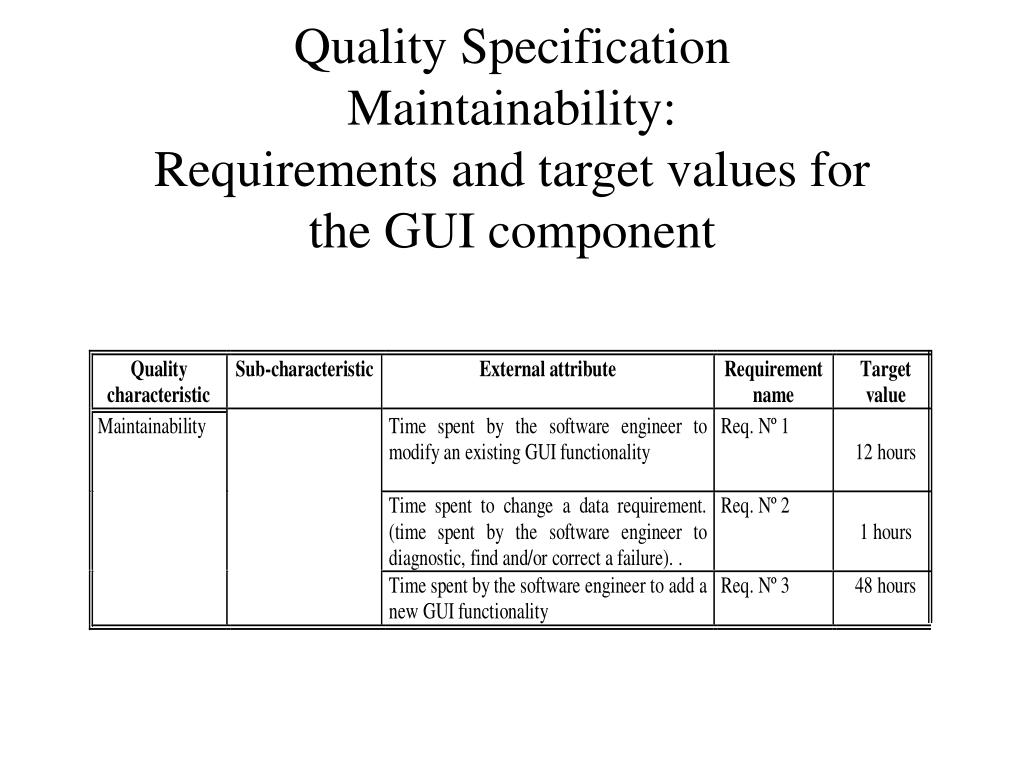 Quality Specification
Maintainability:
Requirements and target values for the GUI component

| Quality characteristic | Sub-characteristic | External attribute | Requirement name | Target value |
|---|---|---|---|---|
| Maintainability | | Time spent by the software engineer to modify an existing GUI functionality | Req. Nº 1 | 12 hours |
| | | Time spent to change a data requirement. (time spent by the software engineer to diagnostic, find and/or correct a failure). . | Req. Nº 2 | 1 hours |
| | | Time spent by the software engineer to add a new GUI functionality | Req. Nº 3 | 48 hours |